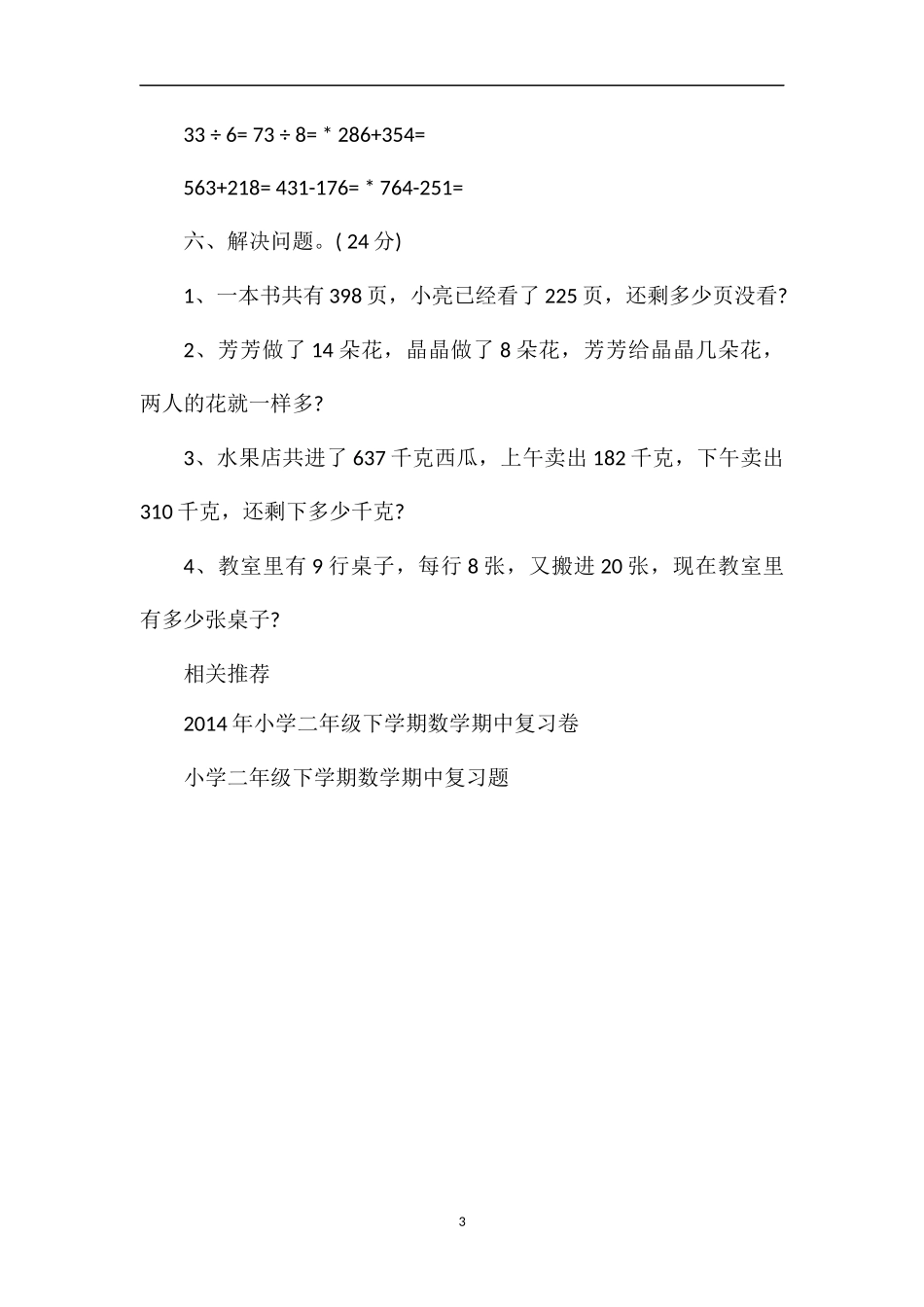 $33 \div 6=$ $73 \div 8=$ * $286+354=$

$563+218=$ $431-176=$ * $764-251=$

六、解决问题。( 24 分)

1、一本书共有 398 页，小亮已经看了 225 页，还剩多少页没看?

2、芳芳做了 14 朵花，晶晶做了 8 朵花，芳芳给晶晶几朵花，两人的花就一样多?

3、水果店共进了 637 千克西瓜，上午卖出 182 千克，下午卖出 310 千克，还剩下多少千克?

4、教室里有 9 行桌子，每行 8 张，又搬进 20 张，现在教室里有多少张桌子?

相关推荐

2014 年小学二年级下学期数学期中复习卷

小学二年级下学期数学期中复习题

3